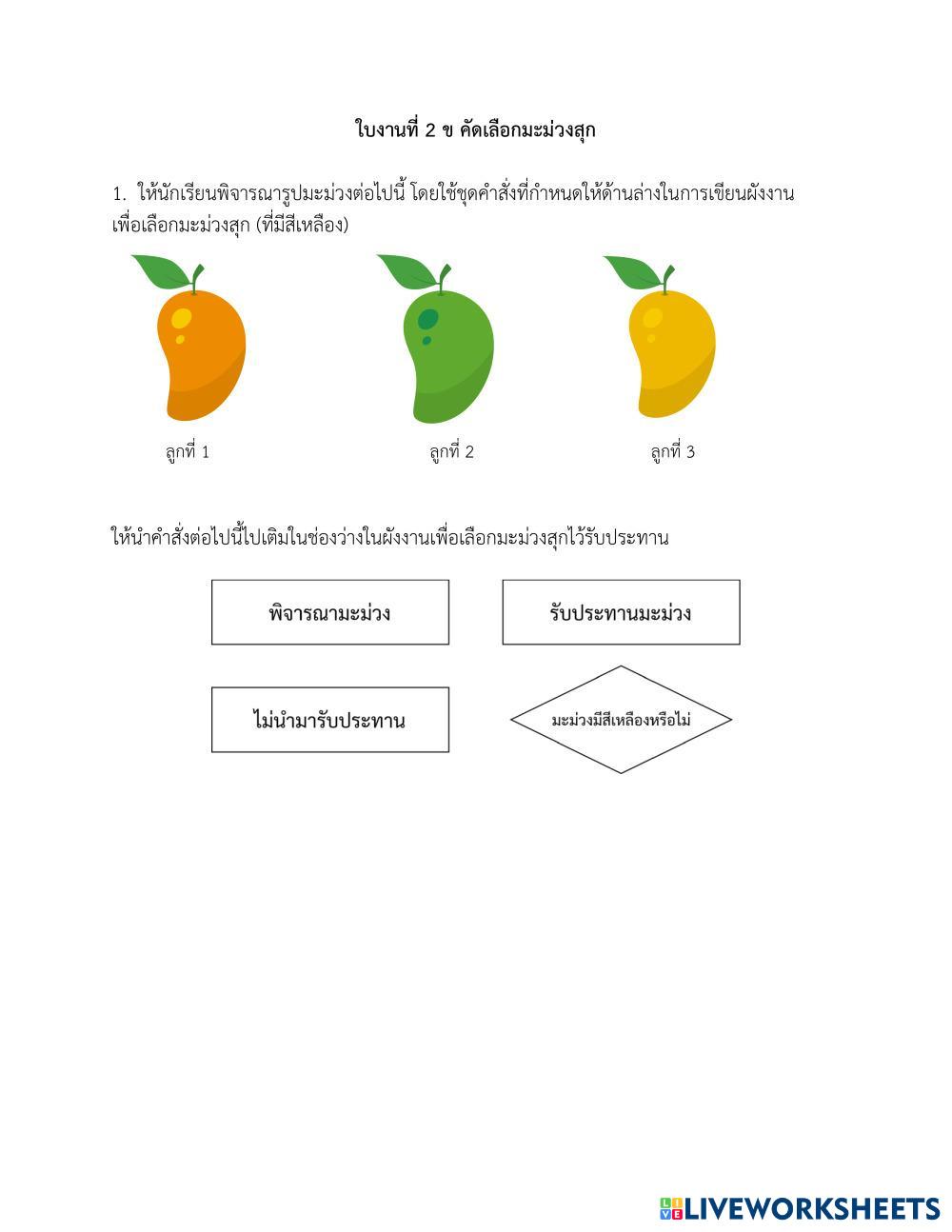 ใบงานที่ 2 ข คัดเลือกมะม่วงสุก

1. ให้นักเรียนพิจารณารูปมะม่วงต่อไปนี้ โดยใช้ชุดคำสั่งที่กำหนดให้ด้านล่างในการเขียนผังงานเพื่อเลือกมะม่วงสุก (ที่มีสีเหลือง)

ลูกที่ 1

ลูกที่ 2

ลูกที่ 3

ให้นำคำสั่งต่อไปนี้ไปเติมในช่องว่างในผังงานเพื่อเลือกมะม่วงสุกไว้รับประทาน

พิจารณามะม่วง

รับประทานมะม่วง

ไม่นำมารับประทาน

มะม่วงมีสีเหลืองหรือไม่

LIVEWORKSHEETS